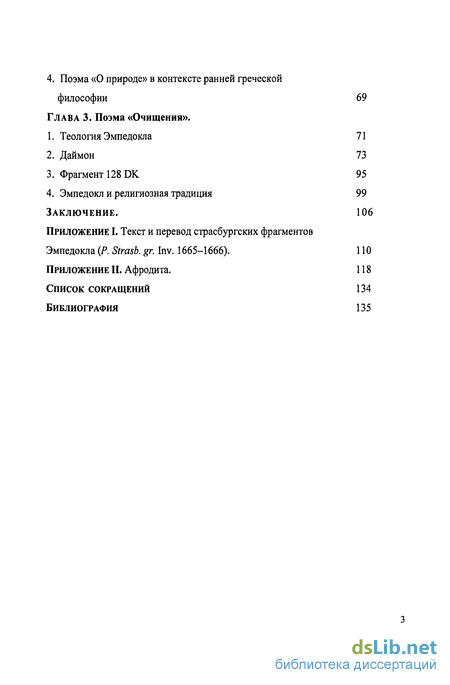 4. Поэма «О природе» в контексте ранней греческой философии 69

Глава 3. Поэма «Очищения».

1. Теология Эмпедокла 71

2. Даймон 73

3. Фрагмент 128 DK 95

4. Эмпедокл и религиозная традиция 99

Заключение. 106

Приложение I. Текст и перевод страсбургских фрагментов Эмпедокла (P. Strasb. gr. Inv. 1665–1666). 110

Приложение II. Афродита. 118

Список сокращений 134

Библиография 135

3

dsLib.net
библиотека диссертаций